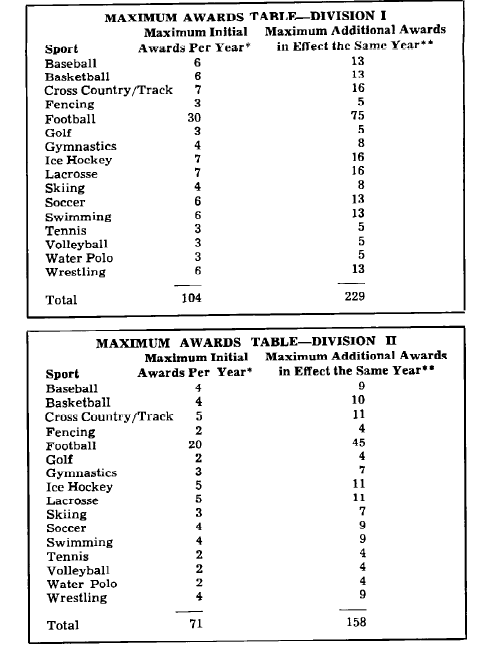 MAXIMUM AWARDS TABLE—DIVISION I

| Sport | Maximum Initial Awards Per Year* | Maximum Additional Awards in Effect the Same Year** |
|---|---|---|
| Baseball | 6 | 13 |
| Basketball | 6 | 13 |
| Cross Country/Track | 7 | 16 |
| Fencing | 3 | 5 |
| Football | 30 | 75 |
| Golf | 3 | 5 |
| Gymnastics | 4 | 8 |
| Ice Hockey | 7 | 16 |
| Lacrosse | 7 | 16 |
| Skiing | 4 | 8 |
| Soccer | 6 | 13 |
| Swimming | 6 | 13 |
| Tennis | 3 | 5 |
| Volleyball | 3 | 5 |
| Water Polo | 3 | 5 |
| Wrestling | 6 | 13 |
| Total | 104 | 229 |

MAXIMUM AWARDS TABLE—DIVISION II

| Sport | Maximum Initial Awards Per Year* | Maximum Additional Awards in Effect the Same Year** |
|---|---|---|
| Baseball | 4 | 9 |
| Basketball | 4 | 10 |
| Cross Country/Track | 5 | 11 |
| Fencing | 2 | 4 |
| Football | 20 | 45 |
| Golf | 2 | 4 |
| Gymnastics | 3 | 7 |
| Ice Hockey | 5 | 11 |
| Lacrosse | 5 | 11 |
| Skiing | 3 | 7 |
| Soccer | 4 | 9 |
| Swimming | 4 | 9 |
| Tennis | 2 | 4 |
| Volleyball | 2 | 4 |
| Water Polo | 2 | 4 |
| Wrestling | 4 | 9 |
| Total | 71 | 158 |